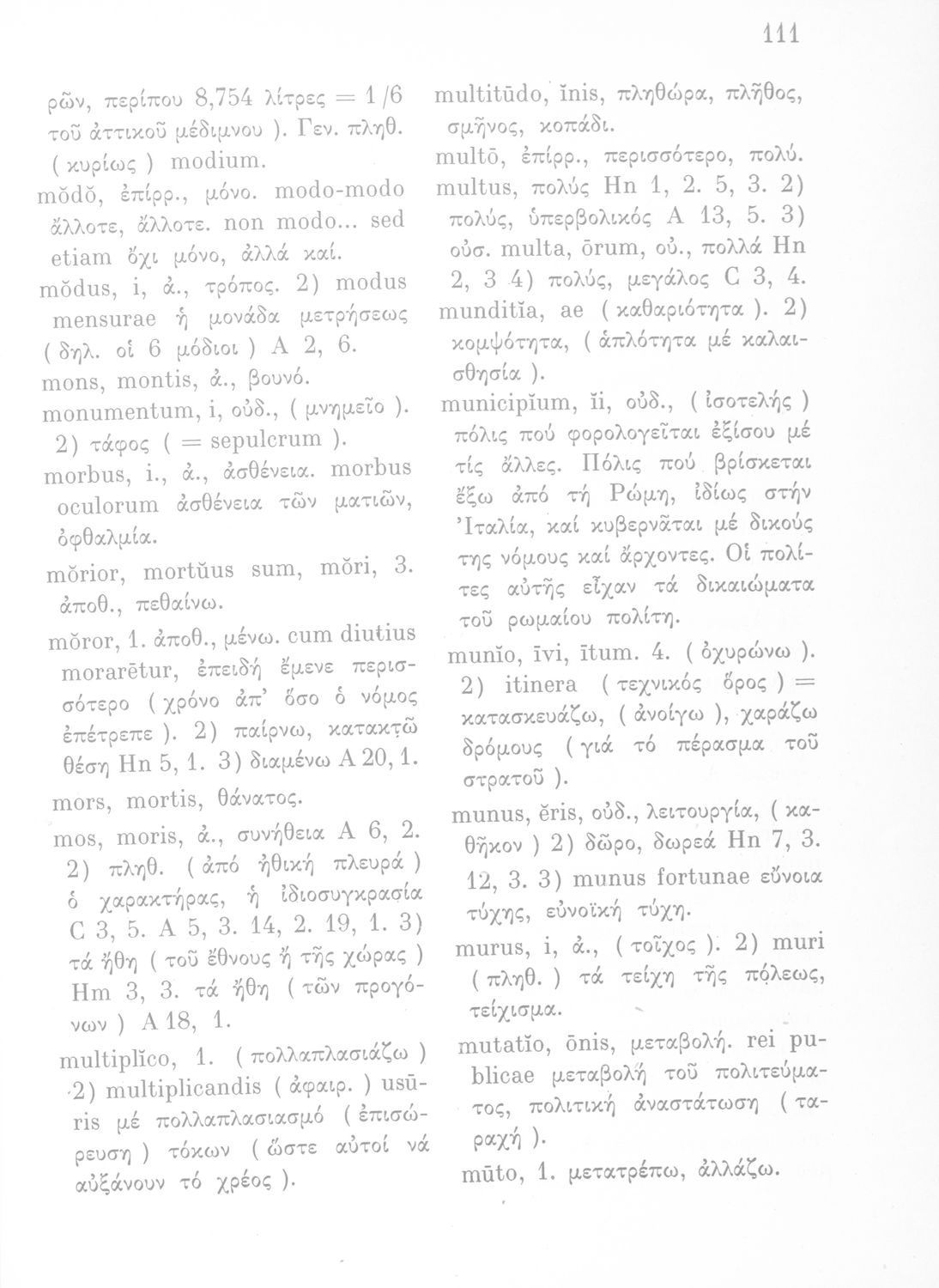 111

ρῶν, περίπου 8,754 λίτρες = 1/6 τοῦ ἀττικοῦ μέδιμνου ). Γεν. πληθ. ( κυρίως ) modium.
mŏdŏ, ἐπίρρ., μόνο. modo-modo ἄλλοτε, ἄλλοτε. non modo... sed etiam ὄχι μόνο, ἀλλά καί.
mŏdus, i, ἀ., τρόπος. 2) modus mensurae ἡ μονάδα μετρήσεως ( δηλ. οἱ 6 μόδιοι ) A 2, 6.
mons, montis, ἀ., βουνό.
monumentum, i, οὐδ., ( μνημεῖο ). 2) τάφος ( = sepulcrum ).
morbus, i., ἀ., ἀσθένεια. morbus oculorum ἀσθένεια τῶν ματιῶν, ὀφθαλμία.
mŏrior, mortŭus sum, mŏri, 3. ἀποθ., πεθαίνω.
mŏror, 1. ἀποθ., μένω. cum diutius morarētur, ἐπειδή ἔμενε περισσότερο ( χρόνο ἀπ' ὅσο ὁ νόμος ἐπέτρεπε ). 2) παίρνω, κατακτῶ θέση Hn 5, 1. 3) διαμένω A 20, 1.
mors, mortis, θάνατος.
mos, moris, ἀ., συνήθεια A 6, 2. 2) πληθ. ( ἀπό ἠθική πλευρά ) ὁ χαρακτήρας, ἡ ἰδιοσυγκρασία C 3, 5. A 5, 3. 14, 2. 19, 1. 3) τά ἤθη ( τοῦ ἔθνους ἤ τῆς χώρας ) Hm 3, 3. τά ἤθη ( τῶν προγόνων ) A 18, 1.
multiplĭco, 1. ( πολλαπλασιάζω ) 2) multiplicandis ( ἀφαιρ. ) usūris μέ πολλαπλασιασμό ( ἐπισώρευση ) τόκων ( ὥστε αὐτοί νά αὐξάνουν τό χρέος ).

multitūdo, ĭnis, πληθώρα, πλῆθος, σμῆνος, κοπάδι.
multō, ἐπίρρ., περισσότερο, πολύ.
multus, πολύς Hn 1, 2. 5, 3. 2) πολύς, ὑπερβολικός A 13, 5. 3) οὐσ. multa, ōrum, οὐ., πολλά Hn 2, 3 4) πολύς, μεγάλος C 3, 4.
munditĭa, ae ( καθαριότητα ). 2) κομψότητα, ( ἁπλότητα μέ καλαισθησία ).
municipĭum, ĭi, οὐδ., ( ἰσοτελής ) πόλις πού φορολογεῖται ἐξίσου μέ τίς ἄλλες. Πόλις πού βρίσκεται ἔξω ἀπό τή Ρώμη, ἰδίως στήν Ἰταλία, καί κυβερνᾶται μέ δικούς της νόμους καί ἄρχοντες. Οἱ πολίτες αὐτῆς εἶχαν τά δικαιώματα τοῦ ρωμαίου πολίτη.
munĭo, īvi, ītum. 4. ( ὀχυρώνω ). 2) itinera ( τεχνικός ὅρος ) = κατασκευάζω, ( ἀνοίγω ), χαράζω δρόμους ( γιά τό πέρασμα τοῦ στρατοῦ ).
munus, ĕris, οὐδ., λειτουργία, ( καθῆκον ) 2) δῶρο, δωρεά Hn 7, 3. 12, 3. 3) munus fortunae εὔνοια τύχης, εὐνοϊκή τύχη.
murus, i, ἀ., ( τοῖχος ). 2) muri ( πληθ. ) τά τείχη τῆς πόλεως, τείχισμα.
mutatĭo, ōnis, μεταβολή. rei publicae μεταβολή τοῦ πολιτεύματος, πολιτική ἀναστάτωση ( ταραχή ).
mūto, 1. μετατρέπω, ἀλλάζω.